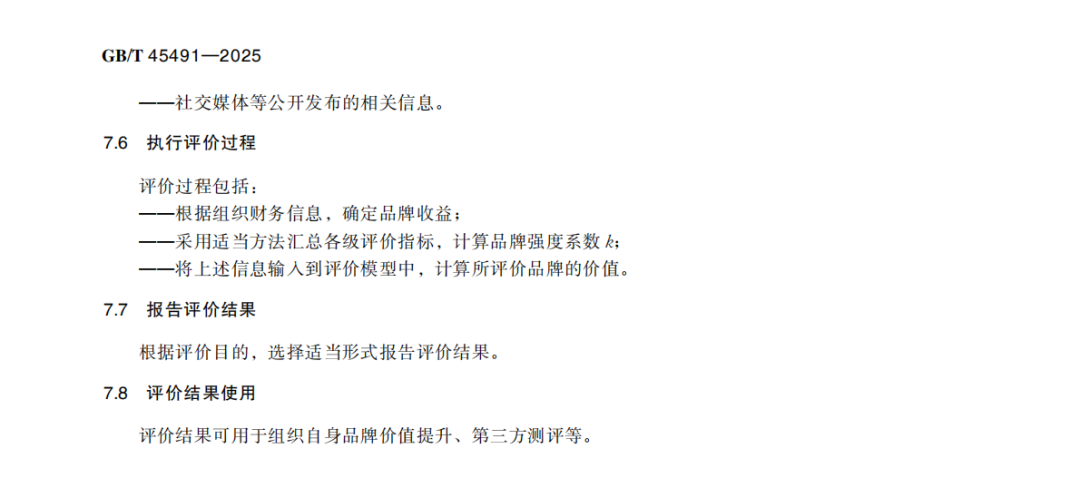 GB/T 45491—2025

——社交媒体等公开发布的相关信息。

7.6 执行评价过程

评价过程包括：

——根据组织财务信息，确定品牌收益；

——采用适当方法汇总各级评价指标，计算品牌强度系数k；

——将上述信息输入到评价模型中，计算所评价品牌的价值。

7.7 报告评价结果

根据评价目的，选择适当形式报告评价结果。

7.8 评价结果使用

评价结果可用于组织自身品牌价值提升、第三方测评等。